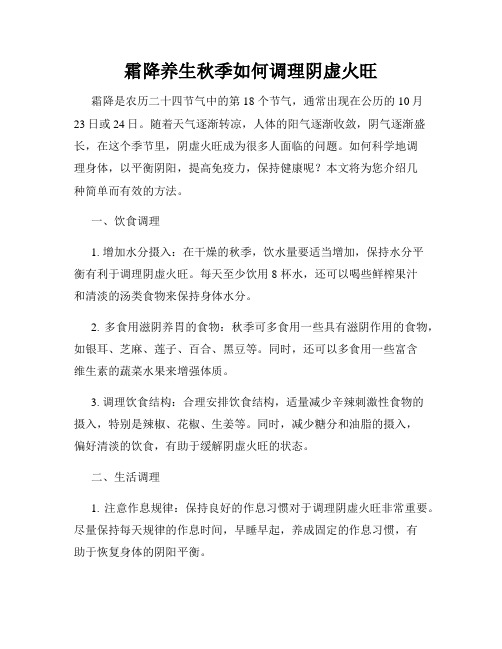 霜降养生秋季如何调理阴虚火旺

霜降是农历二十四节气中的第 18 个节气，通常出现在公历的 10 月 23 日或 24 日。随着天气逐渐转凉，人体的阳气逐渐收敛，阴气逐渐盛长，在这个季节里，阴虚火旺成为很多人面临的问题。如何科学地调理身体，以平衡阴阳，提高免疫力，保持健康呢？本文将为您介绍几种简单而有效的方法。

一、饮食调理

1. 增加水分摄入：在干燥的秋季，饮水量要适当增加，保持水分平衡有利于调理阴虚火旺。每天至少饮用 8 杯水，还可以喝些鲜榨果汁和清淡的汤类食物来保持身体水分。

2. 多食用滋阴养胃的食物：秋季可多食用一些具有滋阴作用的食物，如银耳、芝麻、莲子、百合、黑豆等。同时，还可以多食用一些富含维生素的蔬菜水果来增强体质。

3. 调理饮食结构：合理安排饮食结构，适量减少辛辣刺激性食物的摄入，特别是辣椒、花椒、生姜等。同时，减少糖分和油脂的摄入，偏好清淡的饮食，有助于缓解阴虚火旺的状态。

二、生活调理

1. 注意作息规律：保持良好的作息习惯对于调理阴虚火旺非常重要。尽量保持每天规律的作息时间，早睡早起，养成固定的作息习惯，有助于恢复身体的阴阳平衡。